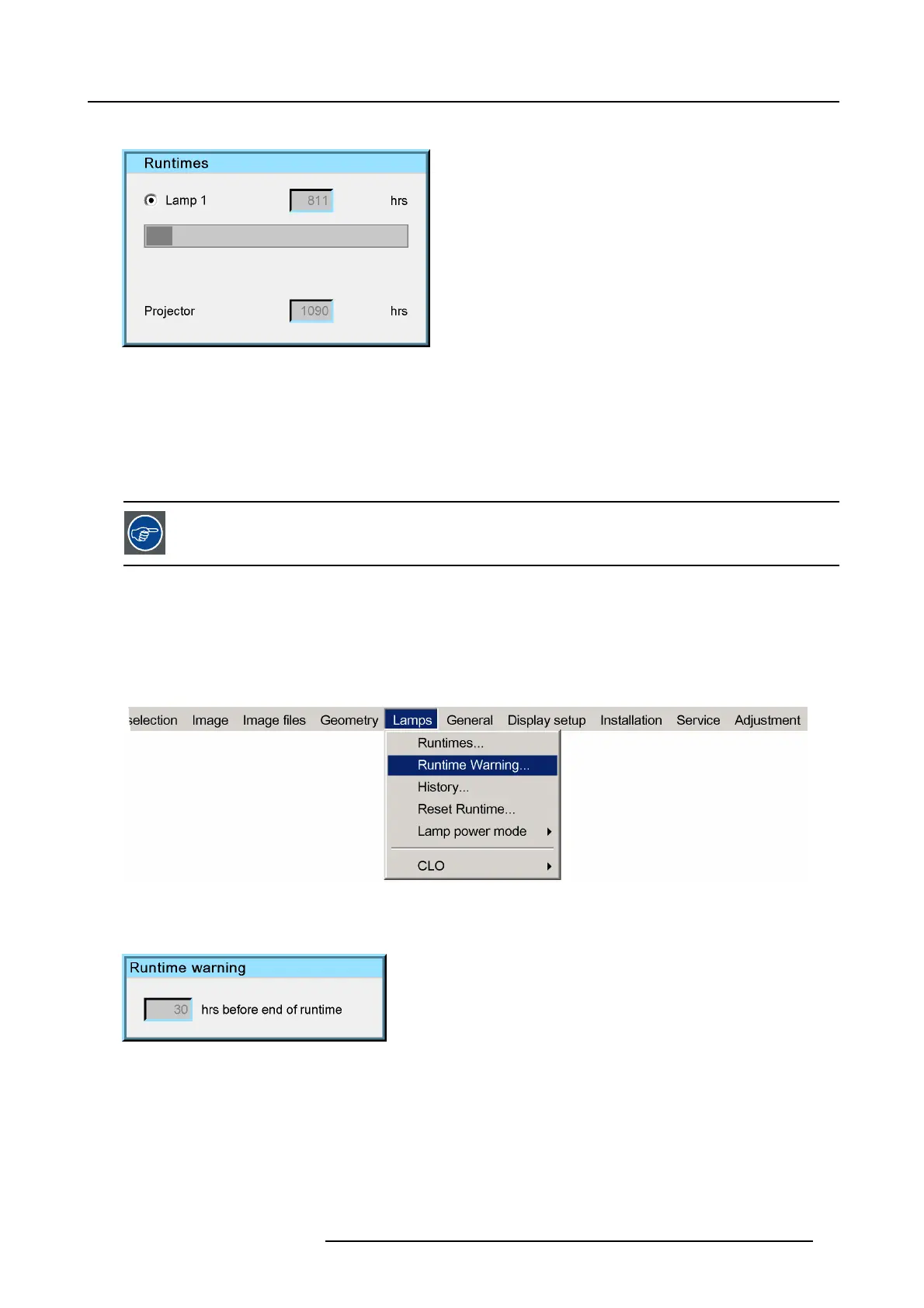 Runtimes

Lamp 1 811 hrs

Projector 1090 hrs

selection Image Image files Geometry Lamps General Display setup Installation Service Adjustment

Runtimes...
Runtime Warning...
History...
Reset Runtime...
Lamp power mode
CLO

Runtime warning

30 hrs before end of runtime